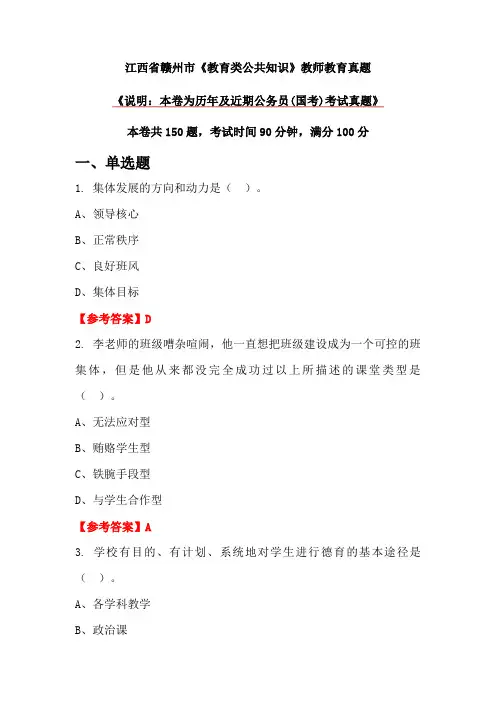 江西省赣州市《教育类公共知识》教师教育真题

《说明：本卷为历年及近期公务员(国考)考试真题》

本卷共 150 题，考试时间 90 分钟，满分 100 分

一、单选题

1. 集体发展的方向和动力是（ ）。

A、领导核心

B、正常秩序

C、良好班风

D、集体目标

【参考答案】D

2. 李老师的班级嘈杂喧闹，他一直想把班级建设成为一个可控的班集体，但是他从来都没完全成功过以上所描述的课堂类型是（ ）。

A、无法应对型

B、贿赂学生型

C、铁腕手段型

D、与学生合作型

【参考答案】A

3. 学校有目的、有计划、系统地对学生进行德育的基本途径是（ ）。

A、各学科教学

B、政治课